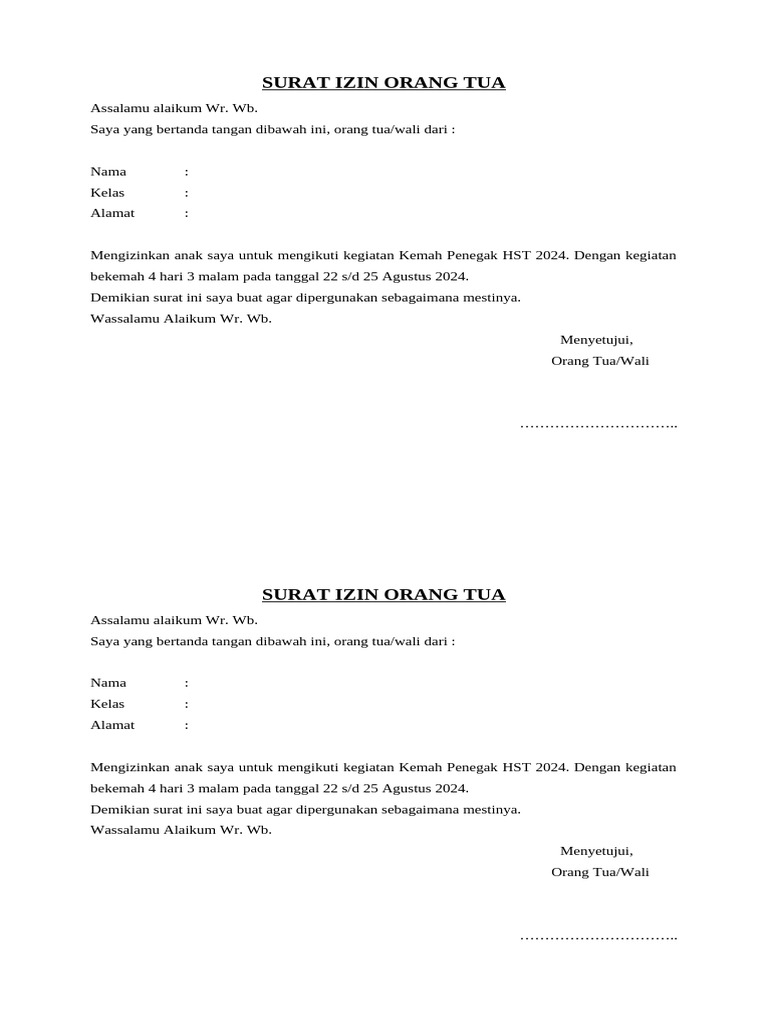 SURAT IZIN ORANG TUA

Assalamu alaikum Wr. Wb.
Saya yang bertanda tangan dibawah ini, orang tua/wali dari :

Nama :
Kelas :
Alamat :

Mengizinkan anak saya untuk mengikuti kegiatan Kemah Penegak HST 2024. Dengan kegiatan bekemah 4 hari 3 malam pada tanggal 22 s/d 25 Agustus 2024.
Demikian surat ini saya buat agar dipergunakan sebagaimana mestinya.
Wassalamu Alaikum Wr. Wb.

Menyetujui,
Orang Tua/Wali

…………………………..

SURAT IZIN ORANG TUA

Assalamu alaikum Wr. Wb.
Saya yang bertanda tangan dibawah ini, orang tua/wali dari :

Nama :
Kelas :
Alamat :

Mengizinkan anak saya untuk mengikuti kegiatan Kemah Penegak HST 2024. Dengan kegiatan bekemah 4 hari 3 malam pada tanggal 22 s/d 25 Agustus 2024.
Demikian surat ini saya buat agar dipergunakan sebagaimana mestinya.
Wassalamu Alaikum Wr. Wb.

Menyetujui,
Orang Tua/Wali

…………………………..